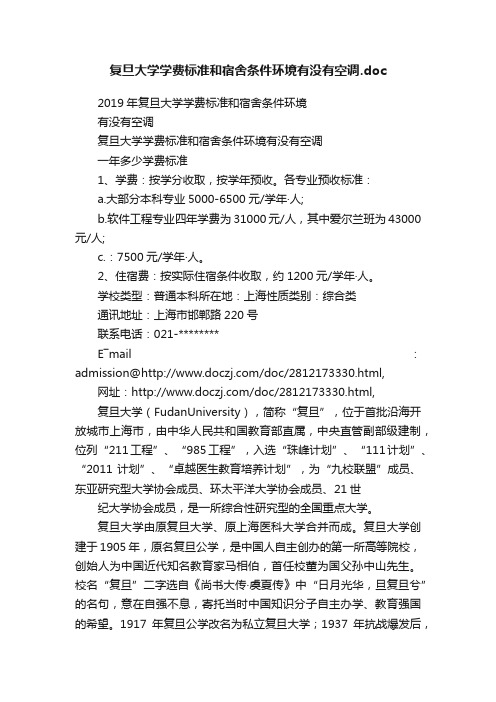 复旦大学学费标准和宿舍条件环境有没有空调.doc

2019 年复旦大学学费标准和宿舍条件环境

有没有空调

复旦大学学费标准和宿舍条件环境有没有空调

一年多少学费标准

1、学费：按学分收取，按学年预收。各专业预收标准：

a.大部分本科专业 5000-6500 元/学年·人;

b.软件工程专业四年学费为 31000 元/人，其中爱尔兰班为 43000 元/人;

c.：7500 元/学年·人。

2、住宿费：按实际住宿条件收取，约 1200 元/学年·人。

学校类型：普通本科所在地：上海性质类别：综合类

通讯地址：上海市邯郸路 220 号

联系电话：021-********

E¯mail : admission@http://www.doczj.com/doc/2812173330.html,

网址：http://www.doczj.com/doc/2812173330.html,

复旦大学（FudanUniversity），简称“复旦”，位于首批沿海开放城市上海市，由中华人民共和国教育部直属，中央直管副部级建制，位列“211 工程”、“985 工程”，入选“珠峰计划”、“111 计划”、“2011 计划”、“卓越医生教育培养计划”，为“九校联盟”成员、东亚研究型大学协会成员、环太平洋大学协会成员、21 世

纪大学协会成员，是一所综合性研究型的全国重点大学。

复旦大学由原复旦大学、原上海医科大学合并而成。复旦大学创建于 1905 年，原名复旦公学，是中国人自主创办的第一所高等院校，创始人为中国近代知名教育家马相伯，首任校董为国父孙中山先生。校名“复旦”二字选自《尚书大传·虞夏传》中“日月光华，旦复旦兮”的名句，意在自强不息，寄托当时中国知识分子自主办学、教育强国的希望。1917 年复旦公学改名为私立复旦大学；1937 年抗战爆发后，